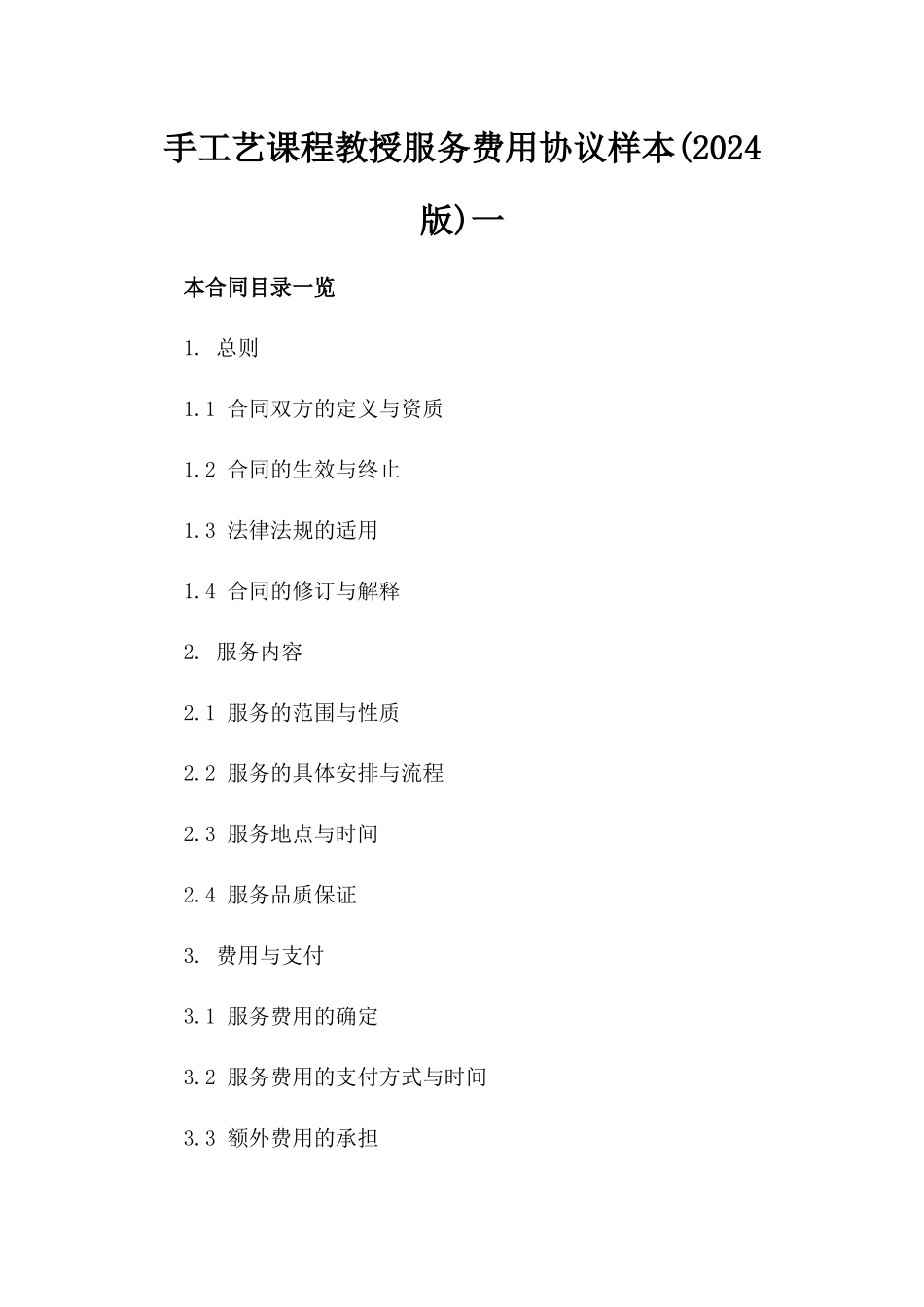 手工艺课程教授服务费用协议样本(2024版)一

本合同目录一览

1. 总则

1.1 合同双方的定义与资质

1.2 合同的生效与终止

1.3 法律法规的适用

1.4 合同的修订与解释

2. 服务内容

2.1 服务的范围与性质

2.2 服务的具体安排与流程

2.3 服务地点与时间

2.4 服务品质保证

3. 费用与支付

3.1 服务费用的确定

3.2 服务费用的支付方式与时间

3.3 额外费用的承担